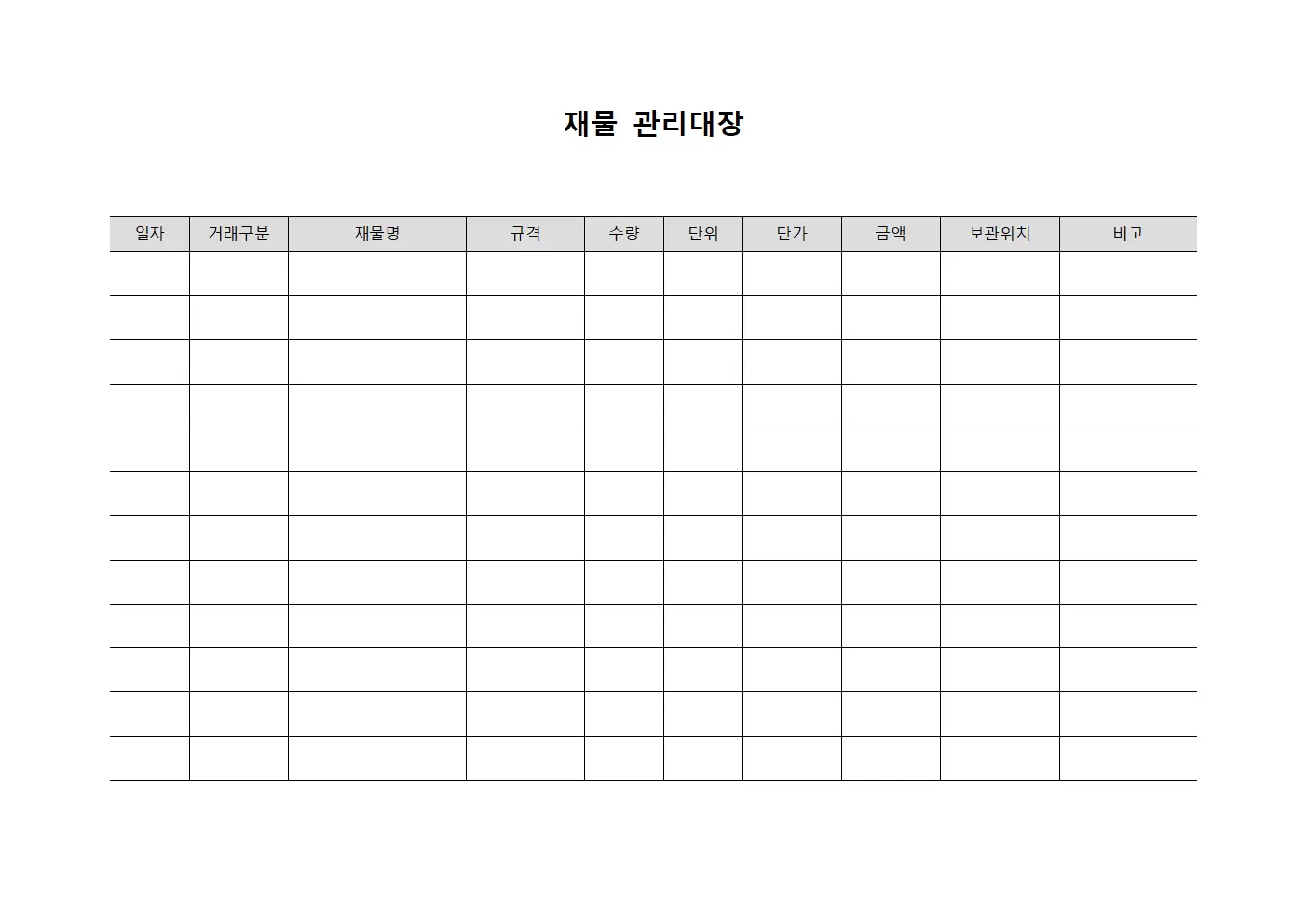 재물 관리대장

| 일자 | 거래구분 | 재물명 | 규격 | 수량 | 단위 | 단가 | 금액 | 보관위치 | 비고 |
|---|---|---|---|---|---|---|---|---|---|
| | | | | | | | | | |
| | | | | | | | | | |
| | | | | | | | | | |
| | | | | | | | | | |
| | | | | | | | | | |
| | | | | | | | | | |
| | | | | | | | | | |
| | | | | | | | | | |
| | | | | | | | | | |
| | | | | | | | | | |
| | | | | | | | | | |
| | | | | | | | | | |